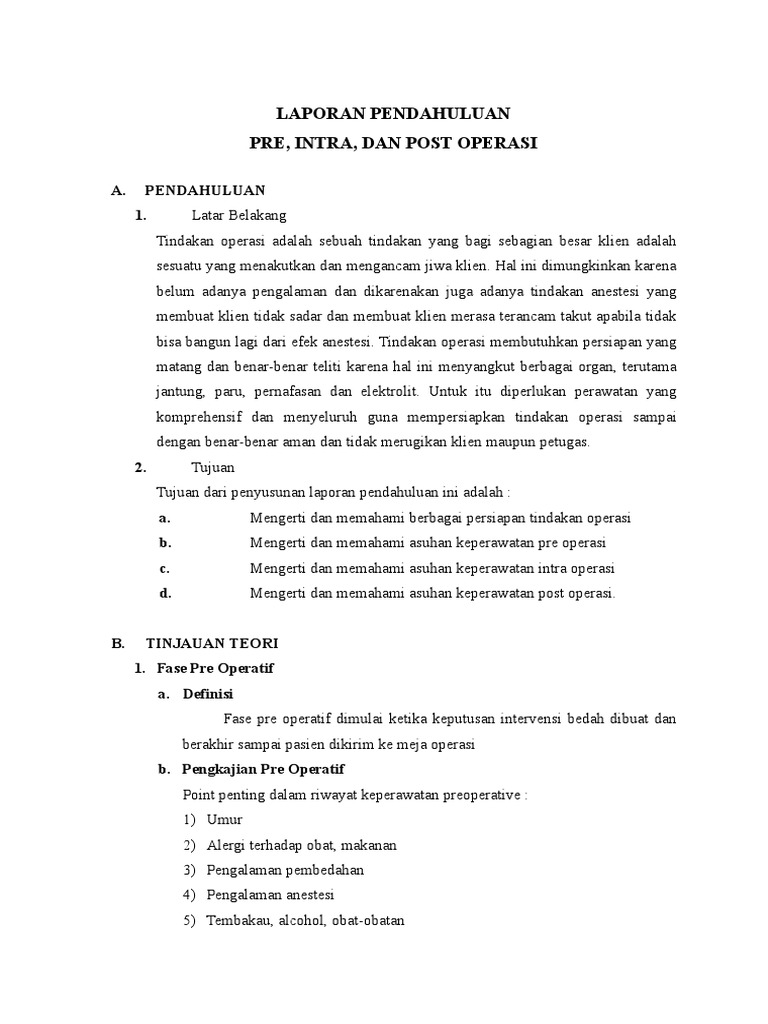 LAPORAN PENDAHULUAN
PRE, INTRA, DAN POST OPERASI

A. PENDAHULUAN

1. Latar Belakang

Tindakan operasi adalah sebuah tindakan yang bagi sebagian besar klien adalah sesuatu yang menakutkan dan mengancam jiwa klien. Hal ini dimungkinkan karena belum adanya pengalaman dan dikarenakan juga adanya tindakan anestesi yang membuat klien tidak sadar dan membuat klien merasa terancam takut apabila tidak bisa bangun lagi dari efek anestesi. Tindakan operasi membutuhkan persiapan yang matang dan benar-benar teliti karena hal ini menyangkut berbagai organ, terutama jantung, paru, pernafasan dan elektrolit. Untuk itu diperlukan perawatan yang komprehensif dan menyeluruh guna mempersiapkan tindakan operasi sampai dengan benar-benar aman dan tidak merugikan klien maupun petugas.

2. Tujuan

Tujuan dari penyusunan laporan pendahuluan ini adalah :

a. Mengerti dan memahami berbagai persiapan tindakan operasi
b. Mengerti dan memahami asuhan keperawatan pre operasi
c. Mengerti dan memahami asuhan keperawatan intra operasi
d. Mengerti dan memahami asuhan keperawatan post operasi.

B. TINJAUAN TEORI

1. Fase Pre Operatif

a. Definisi

Fase pre operatif dimulai ketika keputusan intervensi bedah dibuat dan berakhir sampai pasien dikirim ke meja operasi

b. Pengkajian Pre Operatif

Point penting dalam riwayat keperawatan preoperative :

1) Umur
2) Alergi terhadap obat, makanan
3) Pengalaman pembedahan
4) Pengalaman anestesi
5) Tembakau, alcohol, obat-obatan